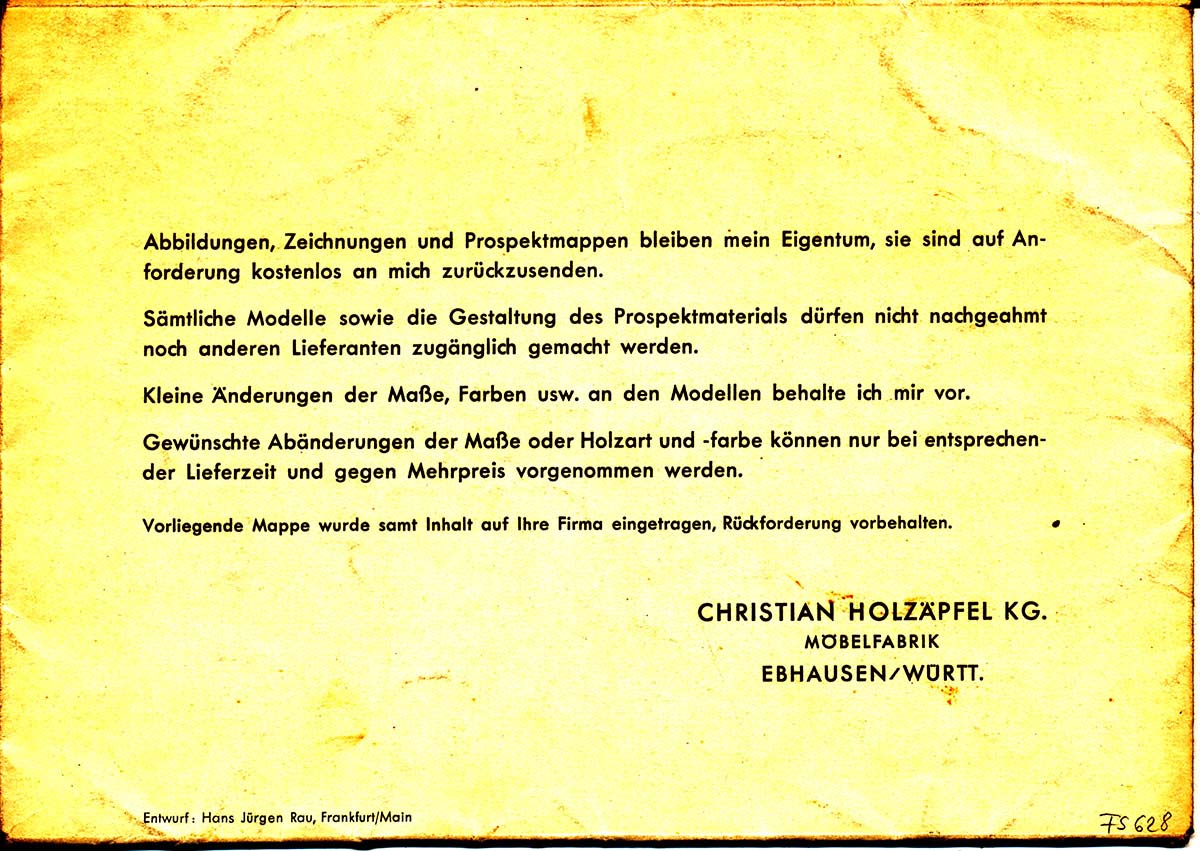 Abbildungen, Zeichnungen und Prospektmappen bleiben mein Eigentum, sie sind auf Anforderung kostenlos an mich zurückzusenden.

Sämtliche Modelle sowie die Gestaltung des Prospektmaterials dürfen nicht nachgeahmt noch anderen Lieferanten zugänglich gemacht werden.

Kleine Änderungen der Maße, Farben usw. an den Modellen behalte ich mir vor.

Gewünschte Abänderungen der Maße oder Holzart und -farbe können nur bei entsprechender Lieferzeit und gegen Mehrpreis vorgenommen werden.

Vorliegende Mappe wurde samt Inhalt auf Ihre Firma eingetragen, Rückforderung vorbehalten.

CHRISTIAN HOLZÄPFEL KG.
MÖBELFABRIK
EBHAUSEN/WÜRTT.

Entwurf: Hans Jürgen Rau, Frankfurt/Main

FS 628